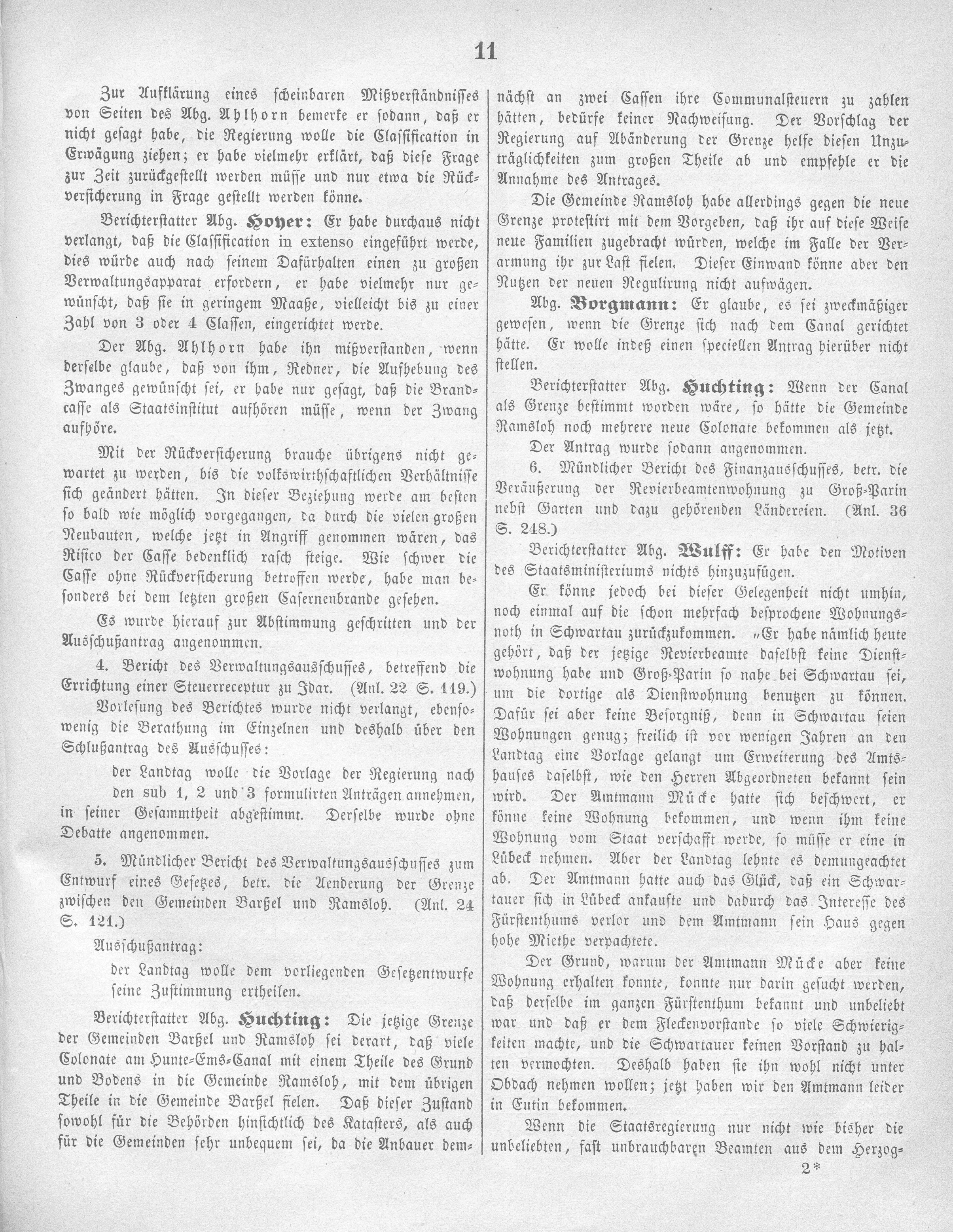 11

Zur Aufklärung eines scheinbaren Mißverständnisses von Seiten des Abg. Ahlhorn bemerke er sodann, daß er nicht gesagt habe, die Regierung wolle die Classification in Erwägung ziehen; er habe vielmehr erklärt, daß diese Frage zur Zeit zurückgestellt werden müsse und nur etwa die Rückversicherung in Frage gestellt werden könne.

Berichterstatter Abg. Hoyer: Er habe durchaus nicht verlangt, daß die Classification in extenso eingeführt werde, dies würde auch nach seinem Dafürhalten einen zu großen Verwaltungsapparat erfordern, er habe vielmehr nur gewünscht, daß sie in geringem Maaße, vielleicht bis zu einer Zahl von 3 oder 4 Classen, eingerichtet werde.

Der Abg. Ahlhorn habe ihn mißverstanden, wenn derselbe glaube, daß von ihm, Redner, die Aufhebung des Zwanges gewünscht sei, er habe nur gesagt, daß die Brandcasse als Staatsinstitut aufhören müsse, wenn der Zwang aufhöre.

Mit der Rückversicherung brauche übrigens nicht gewartet zu werden, bis die volkswirthschaftlichen Verhältnisse sich geändert hätten. In dieser Beziehung werde am besten so bald wie möglich vorgegangen, da durch die vielen großen Neubauten, welche jetzt in Angriff genommen wären, das Risico der Casse bedenklich rasch steige. Wie schwer die Casse ohne Rückversicherung betroffen werde, habe man besonders bei dem letzten großen Casernenbrande gesehen.

Es wurde hierauf zur Abstimmung geschritten und der Ausschußantrag angenommen.

4. Bericht des Verwaltungsausschusses, betreffend die Errichtung einer Steuerreceptur zu Idar. (Anl. 22 S. 119.)

Vorlesung des Berichtes wurde nicht verlangt, ebensowenig die Berathung im Einzelnen und deshalb über den Schlußantrag des Ausschusses:

der Landtag wolle die Vorlage der Regierung nach den sub 1, 2 und 3 formulirten Anträgen annehmen,

in seiner Gesammtheit abgestimmt. Derselbe wurde ohne Debatte angenommen.

5. Mündlicher Bericht des Verwaltungsausschusses zum Entwurf eines Gesetzes, betr. die Aenderung der Grenze zwischen den Gemeinden Barßel und Ramsloh. (Anl. 24 S. 121.)

Ausschußantrag:

der Landtag wolle dem vorliegenden Gesetzentwurfe seine Zustimmung ertheilen.

Berichterstatter Abg. Huchting: Die jetzige Grenze der Gemeinden Barßel und Ramsloh sei derart, daß viele Colonate am Hunte-Ems-Canal mit einem Theile des Grund und Bodens in die Gemeinde Ramsloh, mit dem übrigen Theile in die Gemeinde Barßel fielen. Daß dieser Zustand sowohl für die Behörden hinsichtlich des Katasters, als auch für die Gemeinden sehr unbequem sei, da die Anbauer demnächst an zwei Cassen ihre Communalsteuern zu zahlen hätten, bedürfe keiner Nachweisung. Der Vorschlag der Regierung auf Abänderung der Grenze helfe diesen Unzuträglichkeiten zum großen Theile ab und empfehle er die Annahme des Antrages.

Die Gemeinde Ramsloh habe allerdings gegen die neue Grenze protestirt mit dem Vorgeben, daß ihr auf diese Weise neue Familien zugebracht würden, welche im Falle der Verarmung ihr zur Last fielen. Dieser Einwand könne aber den Nutzen der neuen Regulirung nicht aufwägen.

Abg. Borgmann: Er glaube, es sei zweckmäßiger gewesen, wenn die Grenze sich nach dem Canal gerichtet hätte. Er wolle indeß einen speciellen Antrag hierüber nicht stellen.

Berichterstatter Abg. Huchting: Wenn der Canal als Grenze bestimmt worden wäre, so hätte die Gemeinde Ramsloh noch mehrere neue Colonate bekommen als jetzt.

Der Antrag wurde sodann angenommen.

6. Mündlicher Bericht des Finanzausschusses, betr. die Veräußerung der Revierbeamtenwohnung zu Groß-Parin nebst Garten und dazu gehörenden Ländereien. (Anl. 36 S. 248.)

Berichterstatter Abg. Wulff: Er habe den Motiven des Staatsministeriums nichts hinzuzufügen.

Er könne jedoch bei dieser Gelegenheit nicht umhin, noch einmal auf die schon mehrfach besprochene Wohnungsnoth in Schwartau zurückzukommen. „Er habe nämlich heute gehört, daß der jetzige Revierbeamte daselbst keine Dienstwohnung habe und Groß-Parin so nahe bei Schwartau sei, um die dortige als Dienstwohnung benutzen zu können. Dafür sei aber keine Besorgniß, denn in Schwartau seien Wohnungen genug; freilich ist vor wenigen Jahren an den Landtag eine Vorlage gelangt um Erweiterung des Amtshauses daselbst, wie den Herren Abgeordneten bekannt sein wird. Der Amtmann Mücke hatte sich beschwert, er könne keine Wohnung bekommen, und wenn ihm keine Wohnung vom Staat verschafft werde, so müsse er eine in Lübeck nehmen. Aber der Landtag lehnte es demungeachtet ab. Der Amtmann hatte auch das Glück, daß ein Schwartauer sich in Lübeck ankaufte und dadurch das Interesse des Fürstenthums verlor und dem Amtmann sein Haus gegen hohe Miethe verpachtete.

Der Grund, warum der Amtmann Mücke aber keine Wohnung erhalten konnte, konnte nur darin gesucht werden, daß derselbe im ganzen Fürstenthum bekannt und unbeliebt war und daß er dem Fleckenvorstande so viele Schwierigkeiten machte, und die Schwartauer keinen Vorstand zu halten vermochten. Deshalb haben sie ihn wohl nicht unter Obdach nehmen wollen; jetzt haben wir den Amtmann leider in Eutin bekommen.

Wenn die Staatsregierung nur nicht wie bisher die unbeliebten, fast unbrauchbaren Beamten aus dem Herzog-

2*